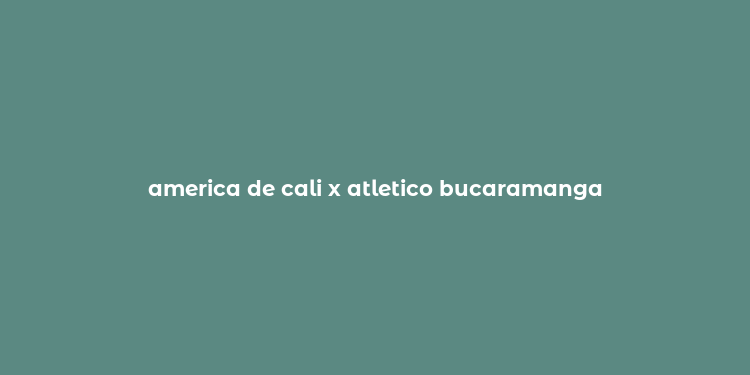 america de cali x atletico bucaramanga